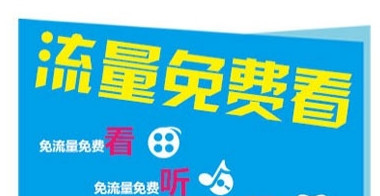 流量免费看

免流量免费看

免流量免费听